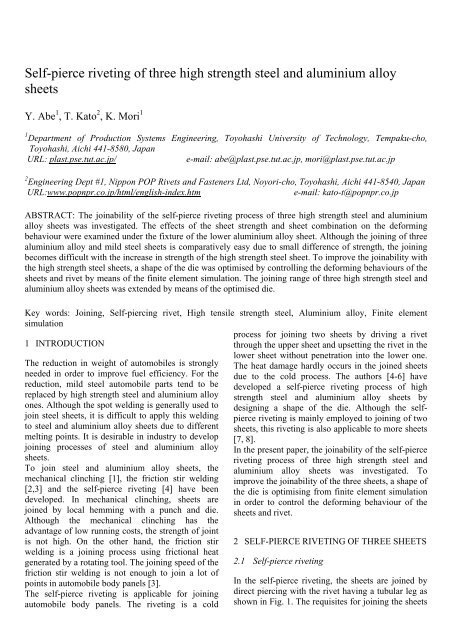 Self-pierce riveting of three high strength steel and aluminium alloy sheets

Y. Abe$^1$, T. Kato$^2$, K. Mori$^1$

$^1$Department of Production Systems Engineering, Toyohashi University of Technology, Tempaku-cho, Toyohashi, Aichi 441-8580, Japan
URL: plast.pse.tut.ac.jp/ e-mail: abe@plast.pse.tut.ac.jp, mori@plast.pse.tut.ac.jp

$^2$Engineering Dept #1, Nippon POP Rivets and Fasteners Ltd, Noyori-cho, Toyohashi, Aichi 441-8540, Japan
URL:www.popnpr.co.jp/html/english-index.htm e-mail: kato-t@popnpr.co.jp

ABSTRACT: The joinability of the self-pierce riveting process of three high strength steel and aluminium alloy sheets was investigated. The effects of the sheet strength and sheet combination on the deforming behaviour were examined under the fixture of the lower aluminium alloy sheet. Although the joining of three aluminium alloy and mild steel sheets is comparatively easy due to small difference of strength, the joining becomes difficult with the increase in strength of the high strength steel sheet. To improve the joinability with the high strength steel sheets, a shape of the die was optimised by controlling the deforming behaviours of the sheets and rivet by means of the finite element simulation. The joining range of three high strength steel and aluminium alloy sheets was extended by means of the optimised die.

Key words: Joining, Self-piercing rivet, High tensile strength steel, Aluminium alloy, Finite element simulation

1 INTRODUCTION

The reduction in weight of automobiles is strongly needed in order to improve fuel efficiency. For the reduction, mild steel automobile parts tend to be replaced by high strength steel and aluminium alloy ones. Although the spot welding is generally used to join steel sheets, it is difficult to apply this welding to steel and aluminium alloy sheets due to different melting points. It is desirable in industry to develop joining processes of steel and aluminium alloy sheets.
To join steel and aluminium alloy sheets, the mechanical clinching [1], the friction stir welding [2,3] and the self-pierce riveting [4] have been developed. In mechanical clinching, sheets are joined by local hemming with a punch and die. Although the mechanical clinching has the advantage of low running costs, the strength of joint is not high. On the other hand, the friction stir welding is a joining process using frictional heat generated by a rotating tool. The joining speed of the friction stir welding is not enough to join a lot of points in automobile body panels [3].
The self-pierce riveting is applicable for joining automobile body panels. The riveting is a cold process for joining two sheets by driving a rivet through the upper sheet and upsetting the rivet in the lower sheet without penetration into the lower one. The heat damage hardly occurs in the joined sheets due to the cold process. The authors [4-6] have developed a self-pierce riveting process of high strength steel and aluminium alloy sheets by designing a shape of the die. Although the self-pierce riveting is mainly employed to joining of two sheets, this riveting is also applicable to more sheets [7, 8].
In the present paper, the joinability of the self-pierce riveting process of three high strength steel and aluminium alloy sheets was investigated. To improve the joinability of the three sheets, a shape of the die is optimising from finite element simulation in order to control the deforming behaviour of the sheets and rivet.

2 SELF-PIERCE RIVETING OF THREE SHEETS

2.1 Self-pierce riveting

In the self-pierce riveting, the sheets are joined by direct piercing with the rivet having a tubular leg as shown in Fig. 1. The requisites for joining the sheets